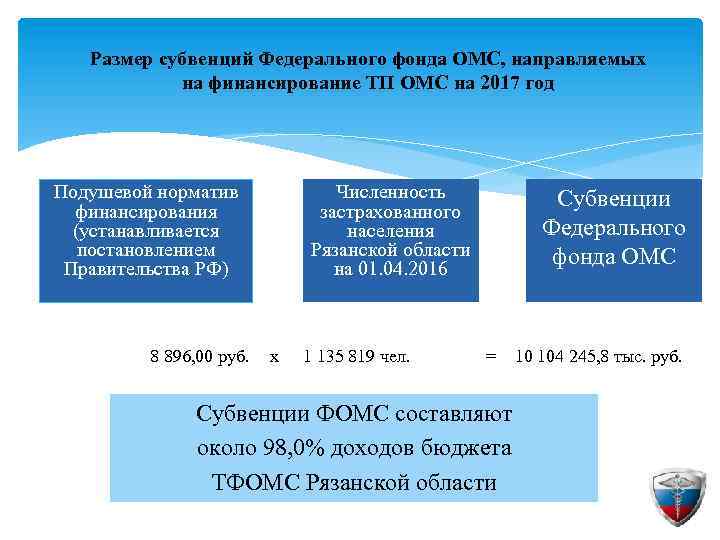 Размер субвенций Федерального фонда ОМС, направляемых на финансирование ТП ОМС на 2017 год

Подушевой норматив финансирования (устанавливается постановлением Правительства РФ)

Численность застрахованного населения Рязанской области на 01.04.2016

Субвенции Федерального фонда ОМС

8 896,00 руб. х 1 135 819 чел. = 10 104 245,8 тыс. руб.

Субвенции ФОМС составляют около 98,0% доходов бюджета ТФОМС Рязанской области